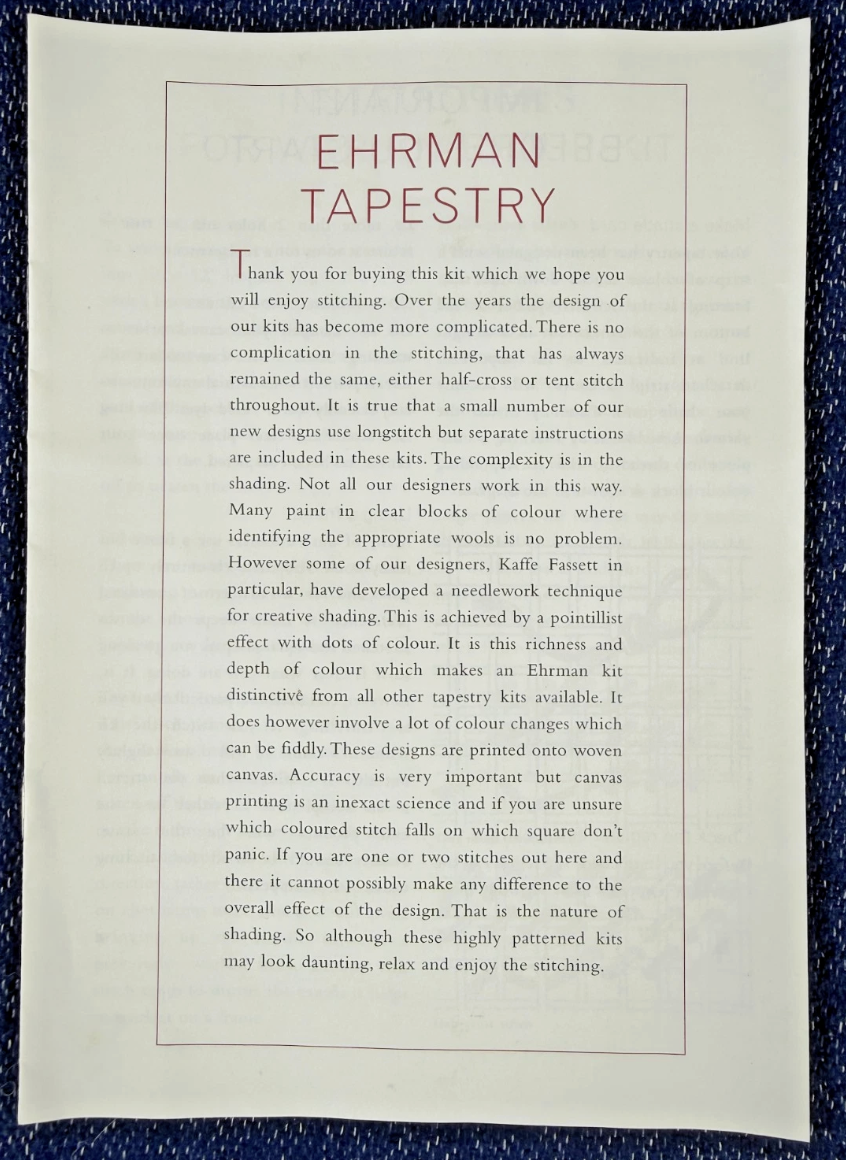 EHRMAN
TAPESTRY

Thank you for buying this kit which we hope you will enjoy stitching. Over the years the design of our kits has become more complicated. There is no complication in the stitching, that has always remained the same, either half-cross or tent stitch throughout. It is true that a small number of our new designs use longstitch but separate instructions are included in these kits. The complexity is in the shading. Not all our designers work in this way. Many paint in clear blocks of colour where identifying the appropriate wools is no problem. However some of our designers, Kaffe Fassett in particular, have developed a needlework technique for creative shading. This is achieved by a pointillist effect with dots of colour. It is this richness and depth of colour which makes an Ehrman kit distinctive from all other tapestry kits available. It does however involve a lot of colour changes which can be fiddly. These designs are printed onto woven canvas. Accuracy is very important but canvas printing is an inexact science and if you are unsure which coloured stitch falls on which square don't panic. If you are one or two stitches out here and there it cannot possibly make any difference to the overall effect of the design. That is the nature of shading. So although these highly patterned kits may look daunting, relax and enjoy the stitching.